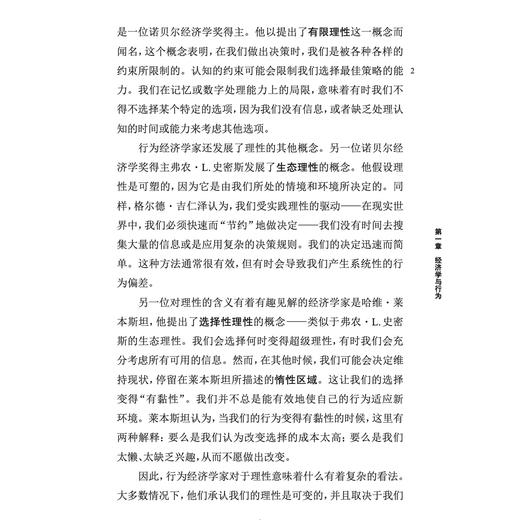 是一位诺贝尔经济学奖得主。他以提出了有限理性这一概念而闻名，这个概念表明，在我们做出决策时，我们是被各种各样的约束所限制的。认知的约束可能会限制我们选择最佳策略的能力。我们在记忆或数字处理能力上的局限，意味着有时我们不得不选择某个特定的选项，因为我们没有信息，或者缺乏处理认知的时间或能力来考虑其他选项。

2

行为经济学家还发展了理性的其他概念。另一位诺贝尔经济学奖得主弗农·L.史密斯发展了生态理性的概念。他假设理性是可塑的，因为它是由我们所处的情境和环境所决定的。同样，格尔德·吉仁泽认为，我们受实践理性的驱动——在现实世界中，我们必须快速而“节约”地做决定——我们没有时间去搜集大量的信息或是应用复杂的决策规则。我们的决定迅速而简单。这种方法通常很有效，但有时会导致我们产生系统性的行为偏差。

另一位对理性的含义有着有趣见解的经济学家是哈维·莱本斯坦，他提出了选择性理性的概念——类似于弗农·L.史密斯的生态理性。我们会选择何时变得超级理性，有时我们会充分考虑所有可用的信息。然而，在其他时候，我们可能会决定维持现状，停留在莱本斯坦所描述的惰性区域。这让我们的选择变得“有黏性”。我们并不总是能有效地使自己的行为适应新环境。莱本斯坦认为，当我们的行为变得有黏性的时候，这里有两种解释：要么是我们认为改变选择的成本太高；要么是我们太懒、太缺乏兴趣，从而不愿做出改变。

因此，行为经济学家对于理性意味着什么有着复杂的看法。大多数情况下，他们承认我们的理性是可变的，并且取决于我们

第一章 经济学与行为